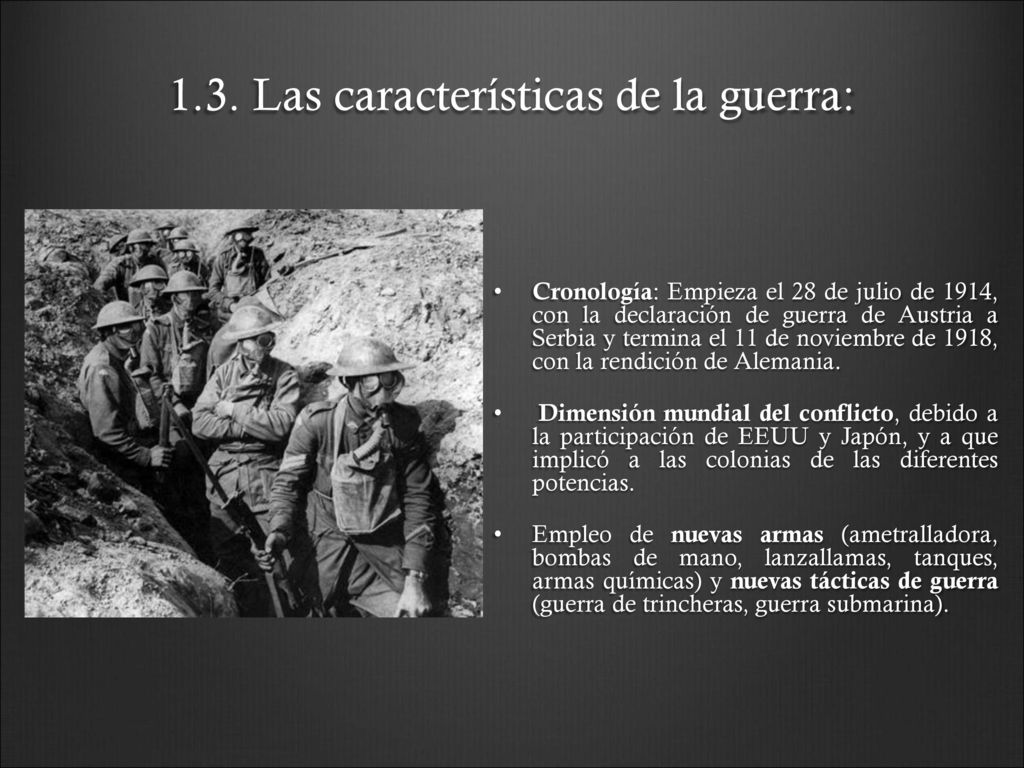 1.3. Las características de la guerra:

• Cronología: Empieza el 28 de julio de 1914, con la declaración de guerra de Austria a Serbia y termina el 11 de noviembre de 1918, con la rendición de Alemania.

• Dimensión mundial del conflicto, debido a la participación de EEUU y Japón, y a que implicó a las colonias de las diferentes potencias.

• Empleo de nuevas armas (ametralladora, bombas de mano, lanzallamas, tanques, armas químicas) y nuevas tácticas de guerra (guerra de trincheras, guerra submarina).